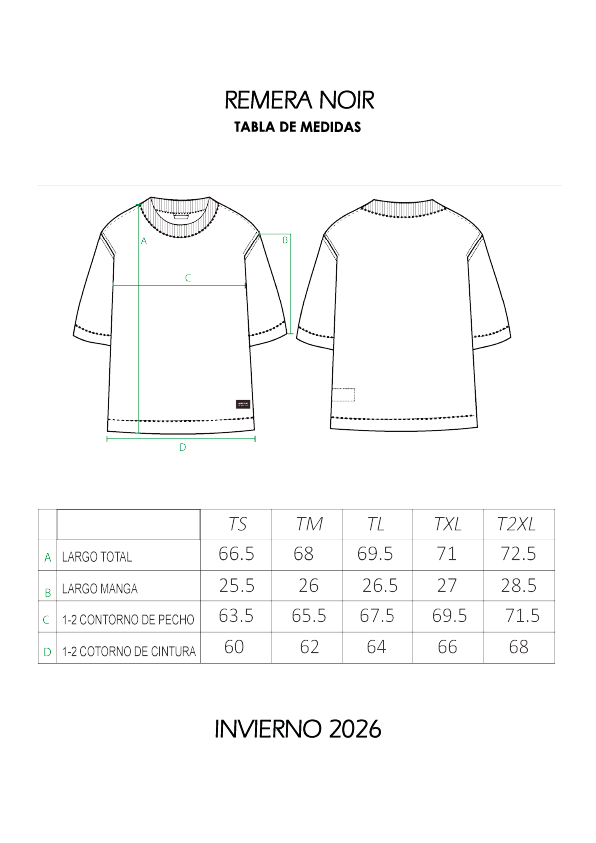 REMERA NOIR
TABLA DE MEDIDAS

A
B
C
D

| | | TS | TM | TL | TXL | T2XL |
|---|---|---|---|---|---|---|
| A | LARGO TOTAL | 66.5 | 68 | 69.5 | 71 | 72.5 |
| B | LARGO MANGA | 25.5 | 26 | 26.5 | 27 | 28.5 |
| C | 1-2 CONTORNO DE PECHO | 63.5 | 65.5 | 67.5 | 69.5 | 71.5 |
| D | 1-2 COTORNO DE CINTURA | 60 | 62 | 64 | 66 | 68 |

INVIERNO 2026